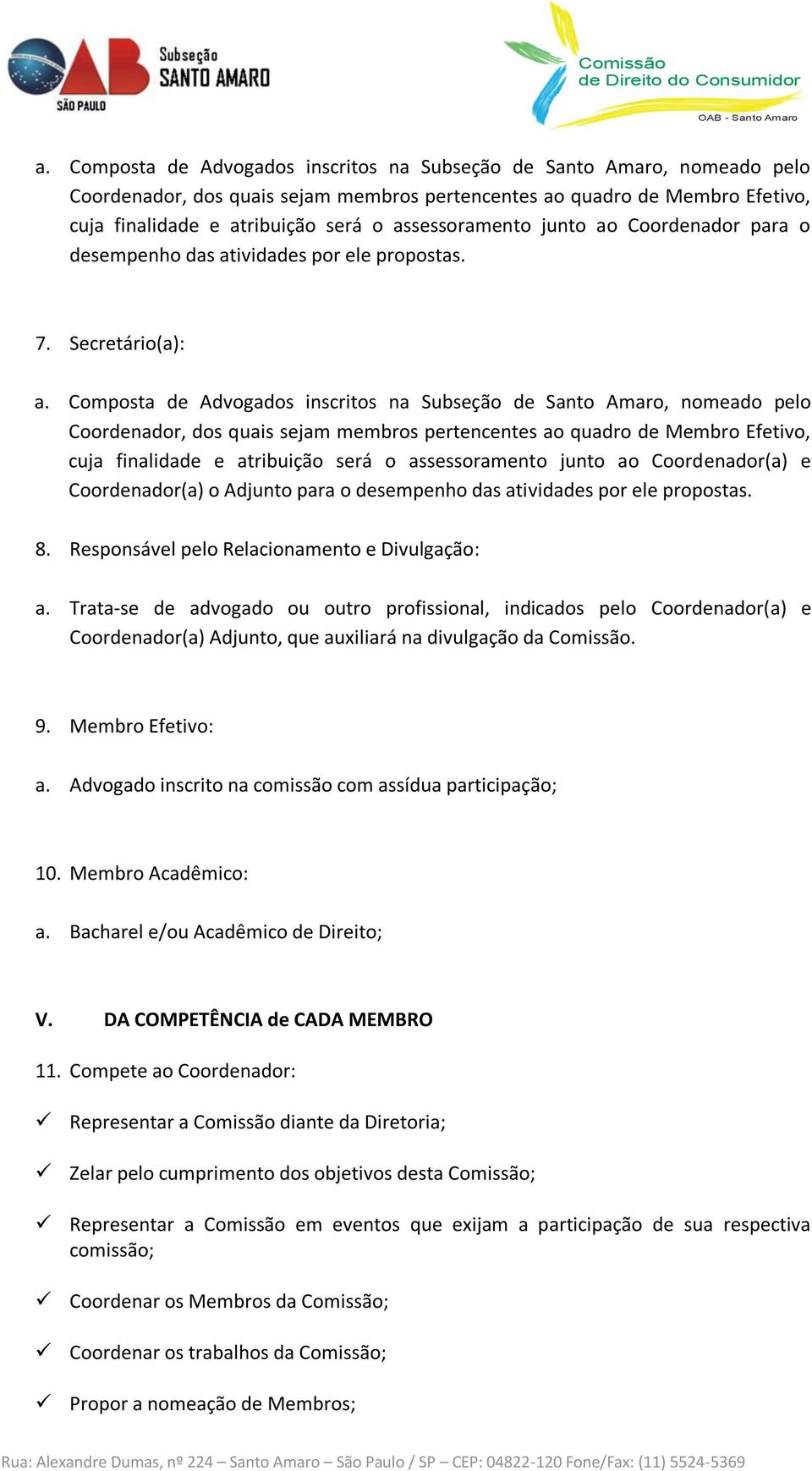 OAB SÃO PAULO Subseção SANTO AMARO

Comissão de Direito do Consumidor
OAB - Santo Amaro

a. Composta de Advogados inscritos na Subseção de Santo Amaro, nomeado pelo Coordenador, dos quais sejam membros pertencentes ao quadro de Membro Efetivo, cuja finalidade e atribuição será o assessoramento junto ao Coordenador para o desempenho das atividades por ele propostas.

7. Secretário(a):

a. Composta de Advogados inscritos na Subseção de Santo Amaro, nomeado pelo Coordenador, dos quais sejam membros pertencentes ao quadro de Membro Efetivo, cuja finalidade e atribuição será o assessoramento junto ao Coordenador(a) e Coordenador(a) o Adjunto para o desempenho das atividades por ele propostas.

8. Responsável pelo Relacionamento e Divulgação:

a. Trata-se de advogado ou outro profissional, indicados pelo Coordenador(a) e Coordenador(a) Adjunto, que auxiliará na divulgação da Comissão.

9. Membro Efetivo:

a. Advogado inscrito na comissão com assídua participação;

10. Membro Acadêmico:

a. Bacharel e/ou Acadêmico de Direito;

V. DA COMPETÊNCIA de CADA MEMBRO

11. Compete ao Coordenador:

✓ Representar a Comissão diante da Diretoria;

✓ Zelar pelo cumprimento dos objetivos desta Comissão;

✓ Representar a Comissão em eventos que exijam a participação de sua respectiva comissão;

✓ Coordenar os Membros da Comissão;

✓ Coordenar os trabalhos da Comissão;

✓ Propor a nomeação de Membros;

Rua: Alexandre Dumas, nº 224 – Santo Amaro – São Paulo / SP – CEP: 04822-120 Fone/Fax: (11) 5524-5369